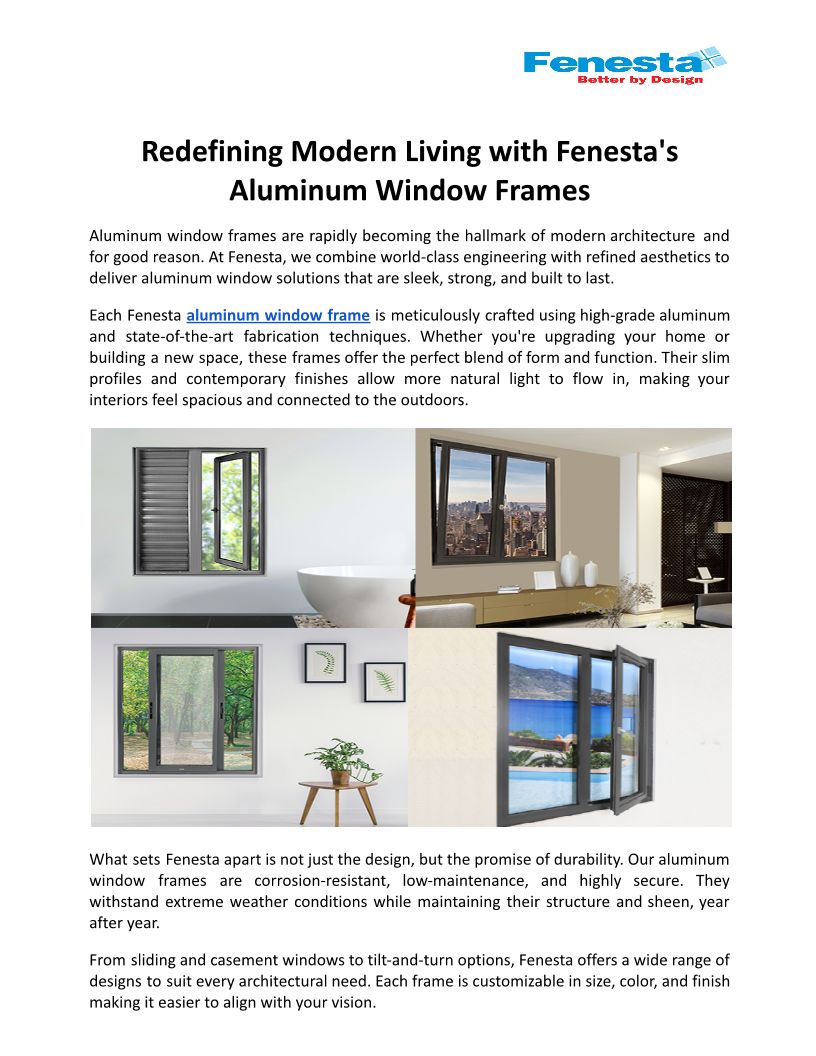 Fenesta
Better by Design

Redefining Modern Living with Fenesta's Aluminum Window Frames

Aluminum window frames are rapidly becoming the hallmark of modern architecture and for good reason. At Fenesta, we combine world-class engineering with refined aesthetics to deliver aluminum window solutions that are sleek, strong, and built to last.

Each Fenesta aluminum window frame is meticulously crafted using high-grade aluminum and state-of-the-art fabrication techniques. Whether you're upgrading your home or building a new space, these frames offer the perfect blend of form and function. Their slim profiles and contemporary finishes allow more natural light to flow in, making your interiors feel spacious and connected to the outdoors.

What sets Fenesta apart is not just the design, but the promise of durability. Our aluminum window frames are corrosion-resistant, low-maintenance, and highly secure. They withstand extreme weather conditions while maintaining their structure and sheen, year after year.

From sliding and casement windows to tilt-and-turn options, Fenesta offers a wide range of designs to suit every architectural need. Each frame is customizable in size, color, and finish making it easier to align with your vision.